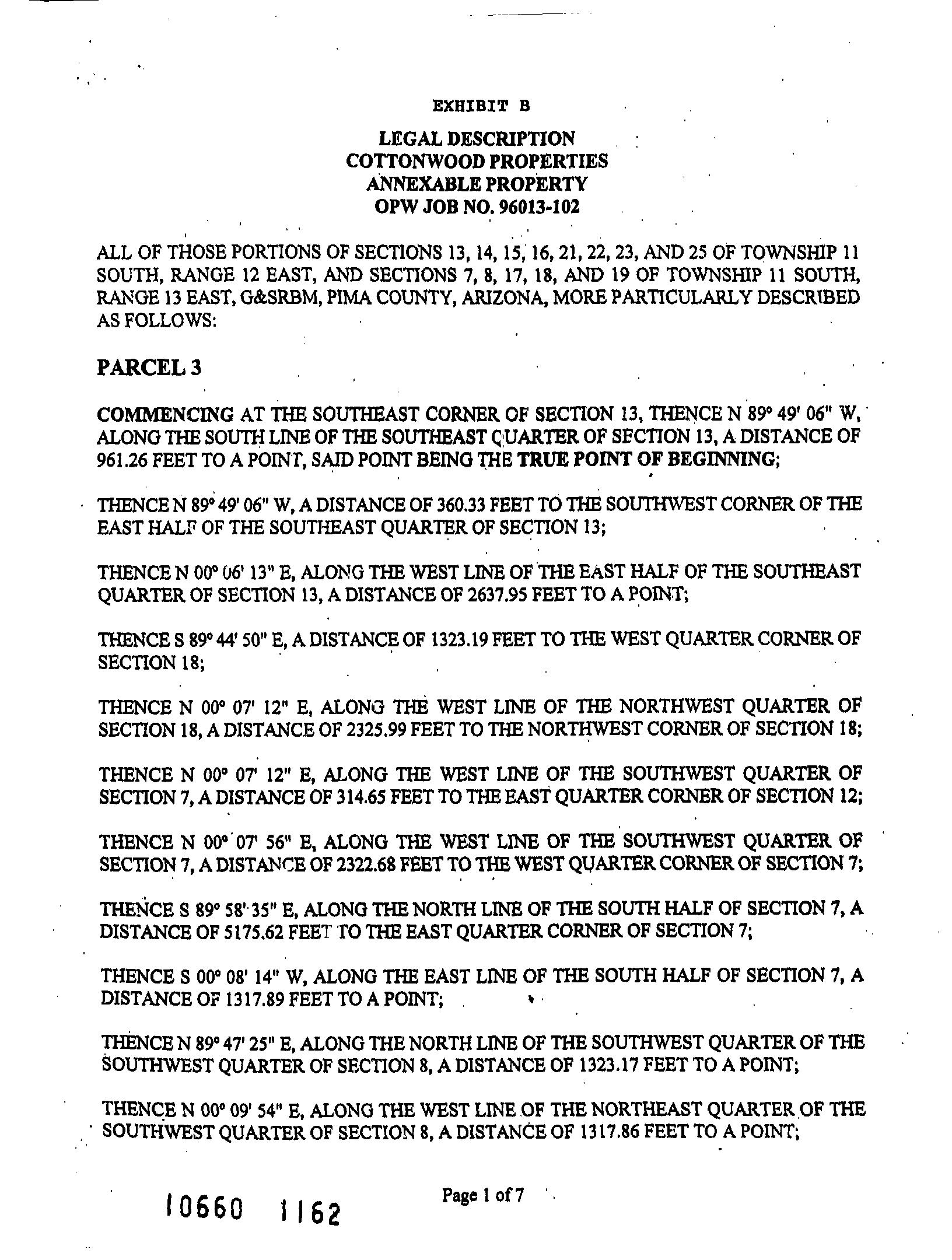 EXHIBIT B

LEGAL DESCRIPTION
COTTONWOOD PROPERTIES
ANNEXABLE PROPERTY
OPW JOB NO. 96013-102

ALL OF THOSE PORTIONS OF SECTIONS 13, 14, 15, 16, 21, 22, 23, AND 25 OF TOWNSHIP 11 SOUTH, RANGE 12 EAST, AND SECTIONS 7, 8, 17, 18, AND 19 OF TOWNSHIP 11 SOUTH, RANGE 13 EAST, G&SRBM, PIMA COUNTY, ARIZONA, MORE PARTICULARLY DESCRIBED AS FOLLOWS:

PARCEL 3

COMMENCING AT THE SOUTHEAST CORNER OF SECTION 13, THENCE N 89° 49' 06" W, ALONG THE SOUTH LINE OF THE SOUTHEAST QUARTER OF SECTION 13, A DISTANCE OF 961.26 FEET TO A POINT, SAID POINT BEING THE TRUE POINT OF BEGINNING;

THENCE N 89° 49' 06" W, A DISTANCE OF 360.33 FEET TO THE SOUTHWEST CORNER OF THE EAST HALF OF THE SOUTHEAST QUARTER OF SECTION 13;

THENCE N 00° 06' 13" E, ALONG THE WEST LINE OF THE EAST HALF OF THE SOUTHEAST QUARTER OF SECTION 13, A DISTANCE OF 2637.95 FEET TO A POINT;

THENCE S 89° 44' 50" E, A DISTANCE OF 1323.19 FEET TO THE WEST QUARTER CORNER OF SECTION 18;

THENCE N 00° 07' 12" E, ALONG THE WEST LINE OF THE NORTHWEST QUARTER OF SECTION 18, A DISTANCE OF 2325.99 FEET TO THE NORTHWEST CORNER OF SECTION 18;

THENCE N 00° 07' 12" E, ALONG THE WEST LINE OF THE SOUTHWEST QUARTER OF SECTION 7, A DISTANCE OF 314.65 FEET TO THE EAST QUARTER CORNER OF SECTION 12;

THENCE N 00° 07' 56" E, ALONG THE WEST LINE OF THE SOUTHWEST QUARTER OF SECTION 7, A DISTANCE OF 2322.68 FEET TO THE WEST QUARTER CORNER OF SECTION 7;

THENCE S 89° 58' 35" E, ALONG THE NORTH LINE OF THE SOUTH HALF OF SECTION 7, A DISTANCE OF 5175.62 FEET TO THE EAST QUARTER CORNER OF SECTION 7;

THENCE S 00° 08' 14" W, ALONG THE EAST LINE OF THE SOUTH HALF OF SECTION 7, A DISTANCE OF 1317.89 FEET TO A POINT;

THENCE N 89° 47' 25" E, ALONG THE NORTH LINE OF THE SOUTHWEST QUARTER OF THE SOUTHWEST QUARTER OF SECTION 8, A DISTANCE OF 1323.17 FEET TO A POINT;

THENCE N 00° 09' 54" E, ALONG THE WEST LINE OF THE NORTHEAST QUARTER OF THE SOUTHWEST QUARTER OF SECTION 8, A DISTANCE OF 1317.86 FEET TO A POINT;

10660 1162

Page 1 of 7